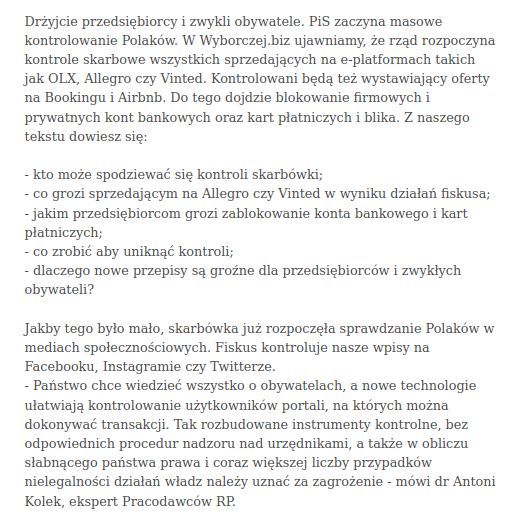 Drżyjcie przedsiębiorcy i zwykli obywatele. PiS zaczyna masowe kontrolowanie Polaków. W Wyborczej.biz ujawniamy, że rząd rozpoczyna kontrole skarbowe wszystkich sprzedających na e-platformach takich jak OLX, Allegro czy Vinted. Kontrolowani będą też wystawiający oferty na Bookingu i Airbnb. Do tego dojdzie blokowanie firmowych i prywatnych kont bankowych oraz kart płatniczych i blika. Z naszego tekstu dowiesz się:

- kto może spodziewać się kontroli skarbówki;
- co grozi sprzedającym na Allegro czy Vinted w wyniku działań fiskusa;
- jakim przedsiębiorcom grozi zablokowanie konta bankowego i kart płatniczych;
- co zrobić aby uniknąć kontroli;
- dlaczego nowe przepisy są groźne dla przedsiębiorców i zwykłych obywateli?

Jakby tego było mało, skarbówka już rozpoczęła sprawdzanie Polaków w mediach społecznościowych. Fiskus kontroluje nasze wpisy na Facebooku, Instagramie czy Twitterze.
- Państwo chce wiedzieć wszystko o obywatelach, a nowe technologie ułatwiają kontrolowanie użytkowników portali, na których można dokonywać transakcji. Tak rozbudowane instrumenty kontrolne, bez odpowiednich procedur nadzoru nad urzędnikami, a także w obliczu słabnącego państwa prawa i coraz większej liczby przypadków nielegalności działań władz należy uznać za zagrożenie - mówi dr Antoni Kolek, ekspert Pracodawców RP.